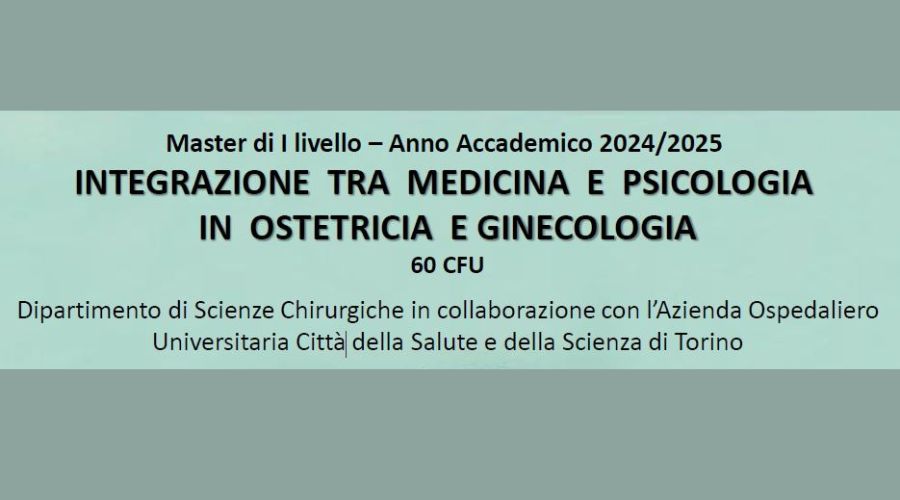 Master di I livello – Anno Accademico 2024/2025
INTEGRAZIONE TRA MEDICINA E PSICOLOGIA IN OSTETRICIA E GINECOLOGIA
60 CFU

Dipartimento di Scienze Chirurgiche in collaborazione con l'Azienda Ospedaliero Universitaria Città della Salute e della Scienza di Torino